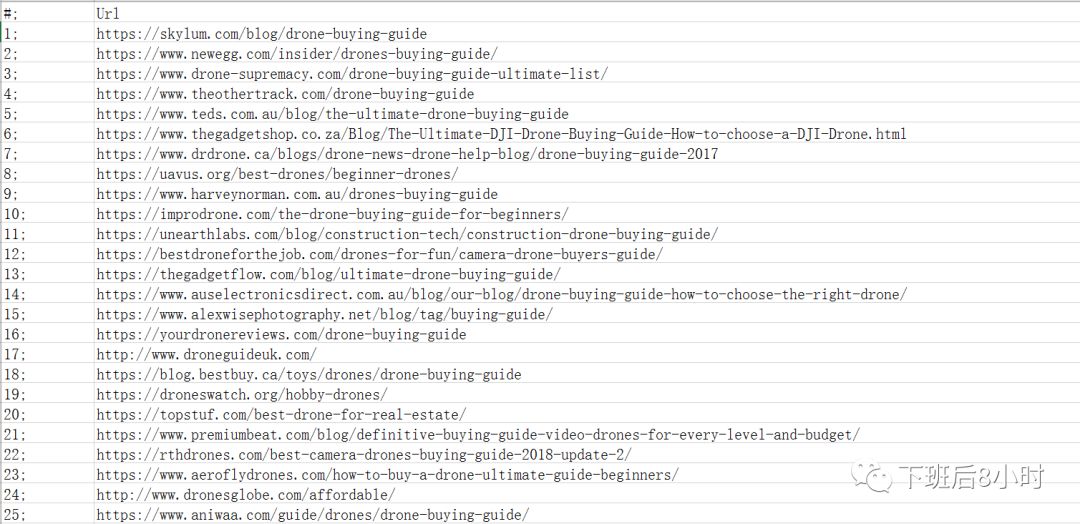 | #; | Url |
|---|---|
| 1; | https://skylum.com/blog/drone-buying-guide |
| 2; | https://www.newegg.com/insider/drones-buying-guide/ |
| 3; | https://www.drone-supremacy.com/drone-buying-guide-ultimate-list/ |
| 4; | https://www.theothertrack.com/drone-buying-guide |
| 5; | https://www.teds.com.au/blog/the-ultimate-drone-buying-guide |
| 6; | https://www.thegadgetshop.co.za/Blog/The-Ultimate-DJI-Drone-Buying-Guide-How-to-choose-a-DJI-Drone.html |
| 7; | https://www.drdrone.ca/blogs/drone-news-drone-help-blog/drone-buying-guide-2017 |
| 8; | https://uavus.org/best-drones/beginner-drones/ |
| 9; | https://www.harveynorman.com.au/drones-buying-guide |
| 10; | https://improdrone.com/the-drone-buying-guide-for-beginners/ |
| 11; | https://unearthlabs.com/blog/construction-tech/construction-drone-buying-guide/ |
| 12; | https://bestdroneforthejob.com/drones-for-fun/camera-drone-buyers-guide/ |
| 13; | https://thegadgetflow.com/blog/ultimate-drone-buying-guide/ |
| 14; | https://www.auselectronicsdirect.com.au/blog/our-blog/drone-buying-guide-how-to-choose-the-right-drone/ |
| 15; | https://www.alexwisephotography.net/blog/tag/buying-guide/ |
| 16; | https://yourdronereviews.com/drone-buying-guide |
| 17; | http://www.droneguideuk.com/ |
| 18; | https://blog.bestbuy.ca/toys/drones/drone-buying-guide |
| 19; | https://droneswatch.org/hobby-drones/ |
| 20; | https://topstuf.com/best-drone-for-real-estate/ |
| 21; | https://www.premiumbeat.com/blog/definitive-buying-guide-video-drones-for-every-level-and-budget/ |
| 22; | https://rthdrones.com/best-camera-drones-buying-guide-2018-update-2/ |
| 23; | https://www.aeroflydrones.com/how-to-buy-a-drone-ultimate-guide-beginners/ |
| 24; | http://www.dronesglobe.com/affordable/ |
| 25; | https://www.aniwaa.com/guide/drones/drone-buying-guide/ |

下班后8小时